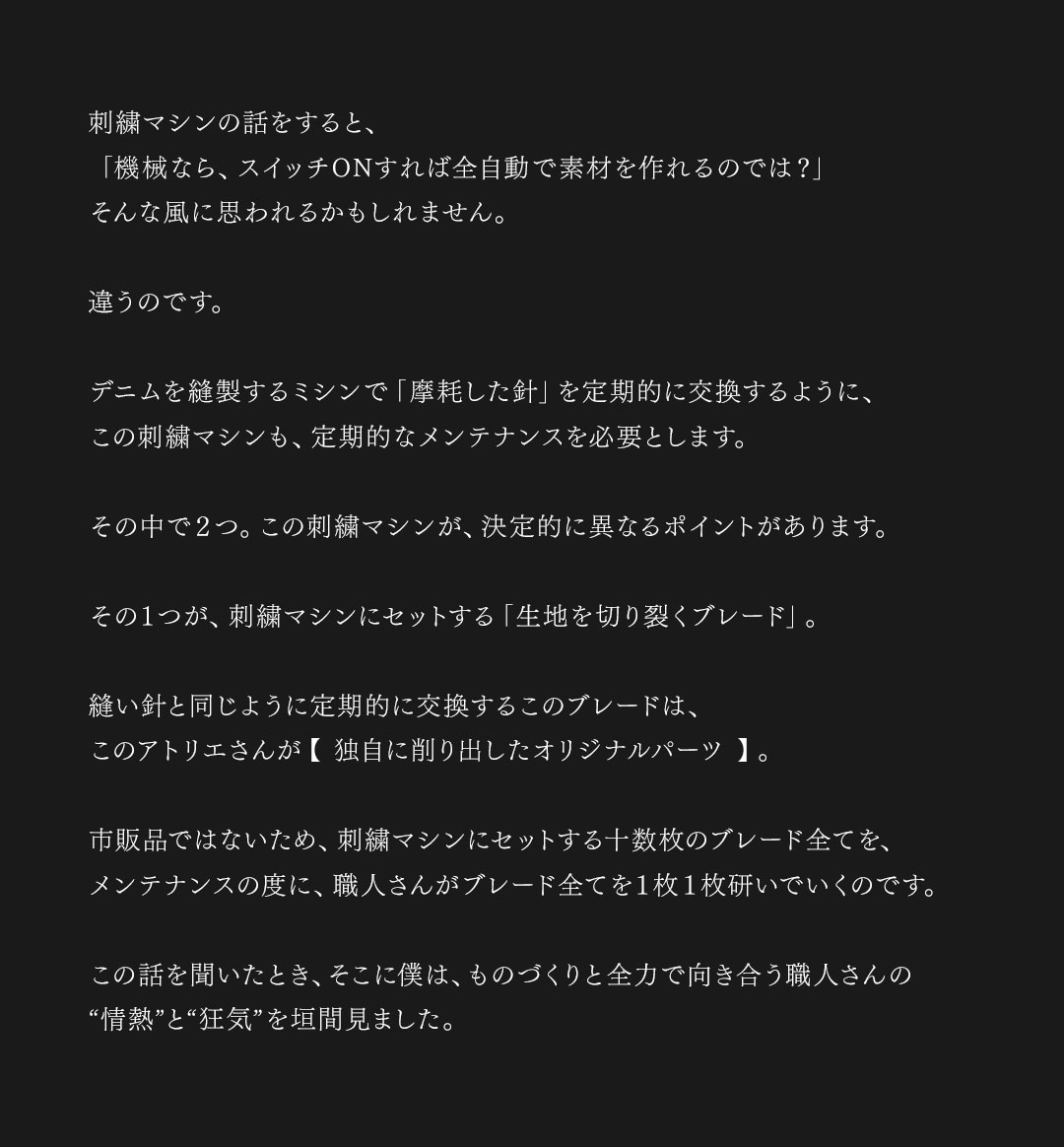 刺繍マシンの話をすると、
「機械なら、スイッチONすれば全自動で素材を作れるのでは？」
そんな風に思われるかもしれません。

違うのです。

デニムを縫製するミシンで「摩耗した針」を定期的に交換するように、
この刺繍マシンも、定期的なメンテナンスを必要とします。

その中で２つ。この刺繍マシンが、決定的に異なるポイントがあります。

その１つが、刺繍マシンにセットする「生地を切り裂くブレード」。

縫い針と同じように定期的に交換するこのブレードは、
このアトリエさんが【 独自に削り出したオリジナルパーツ 】。

市販品ではないため、刺繍マシンにセットする十数枚のブレード全てを、
メンテナンスの度に、職人さんがブレード全てを１枚１枚研いでいくのです。

この話を聞いたとき、そこに僕は、ものづくりと全力で向き合う職人さんの
“情熱”と“狂気”を垣間見ました。